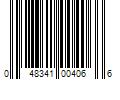 0 48341 00406 6